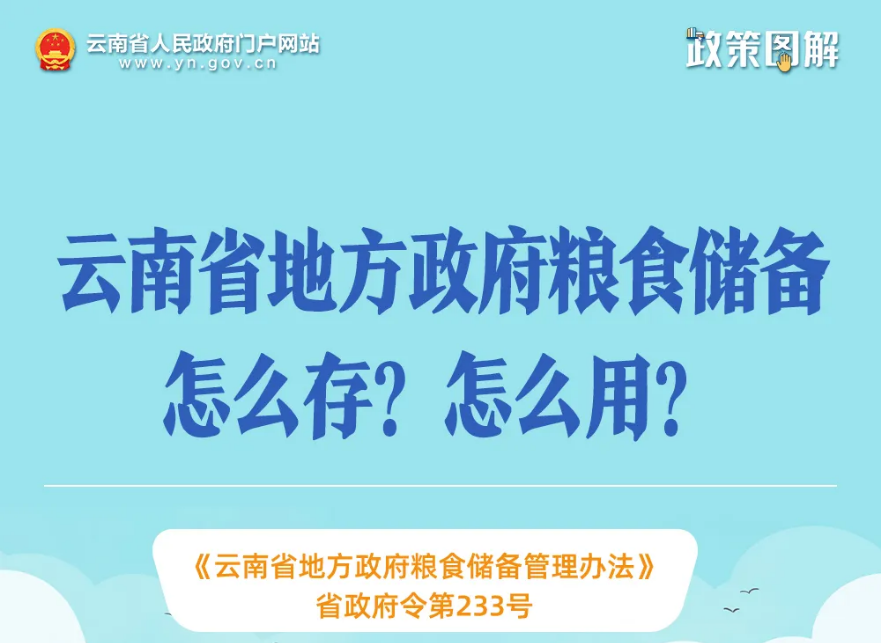 云南省人民政府门户网站
www.yn.gov.cn

政策图解

云南省地方政府粮食储备
怎么存？怎么用？

《云南省地方政府粮食储备管理办法》
省政府令第233号